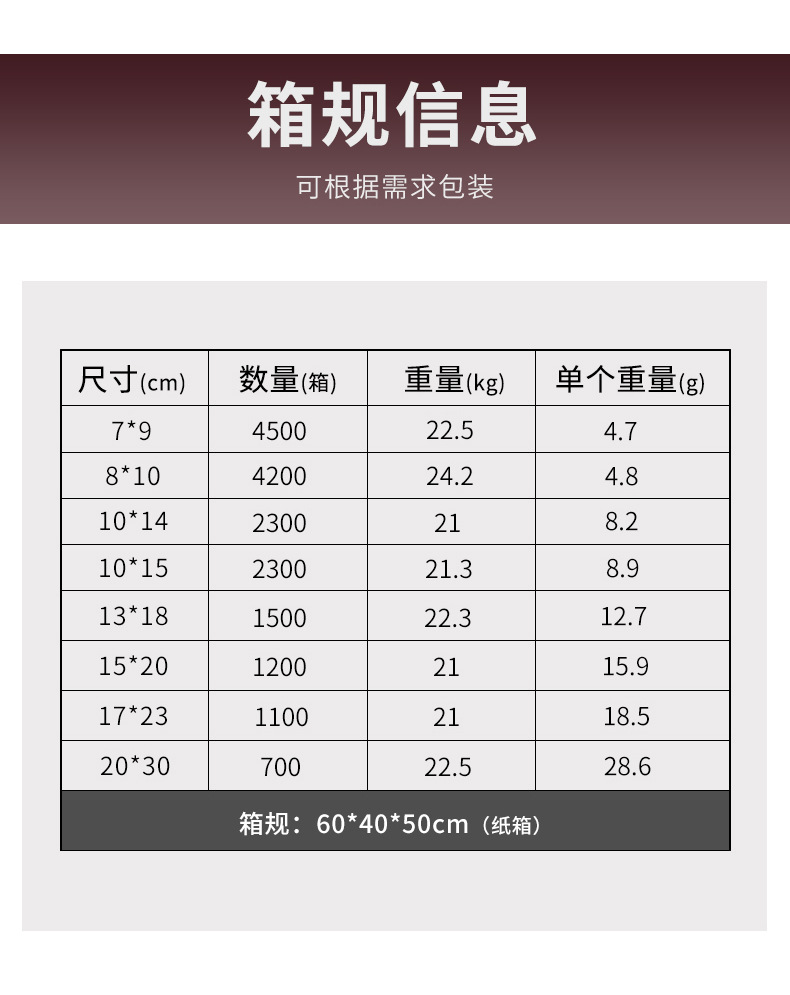 箱规信息

可根据需求包装

| 尺寸(cm) | 数量(箱) | 重量(kg) | 单个重量(g) |
|---|---|---|---|
| 7*9 | 4500 | 22.5 | 4.7 |
| 8*10 | 4200 | 24.2 | 4.8 |
| 10*14 | 2300 | 21 | 8.2 |
| 10*15 | 2300 | 21.3 | 8.9 |
| 13*18 | 1500 | 22.3 | 12.7 |
| 15*20 | 1200 | 21 | 15.9 |
| 17*23 | 1100 | 21 | 18.5 |
| 20*30 | 700 | 22.5 | 28.6 |
| 箱规：60*40*50cm（纸箱） | | | |